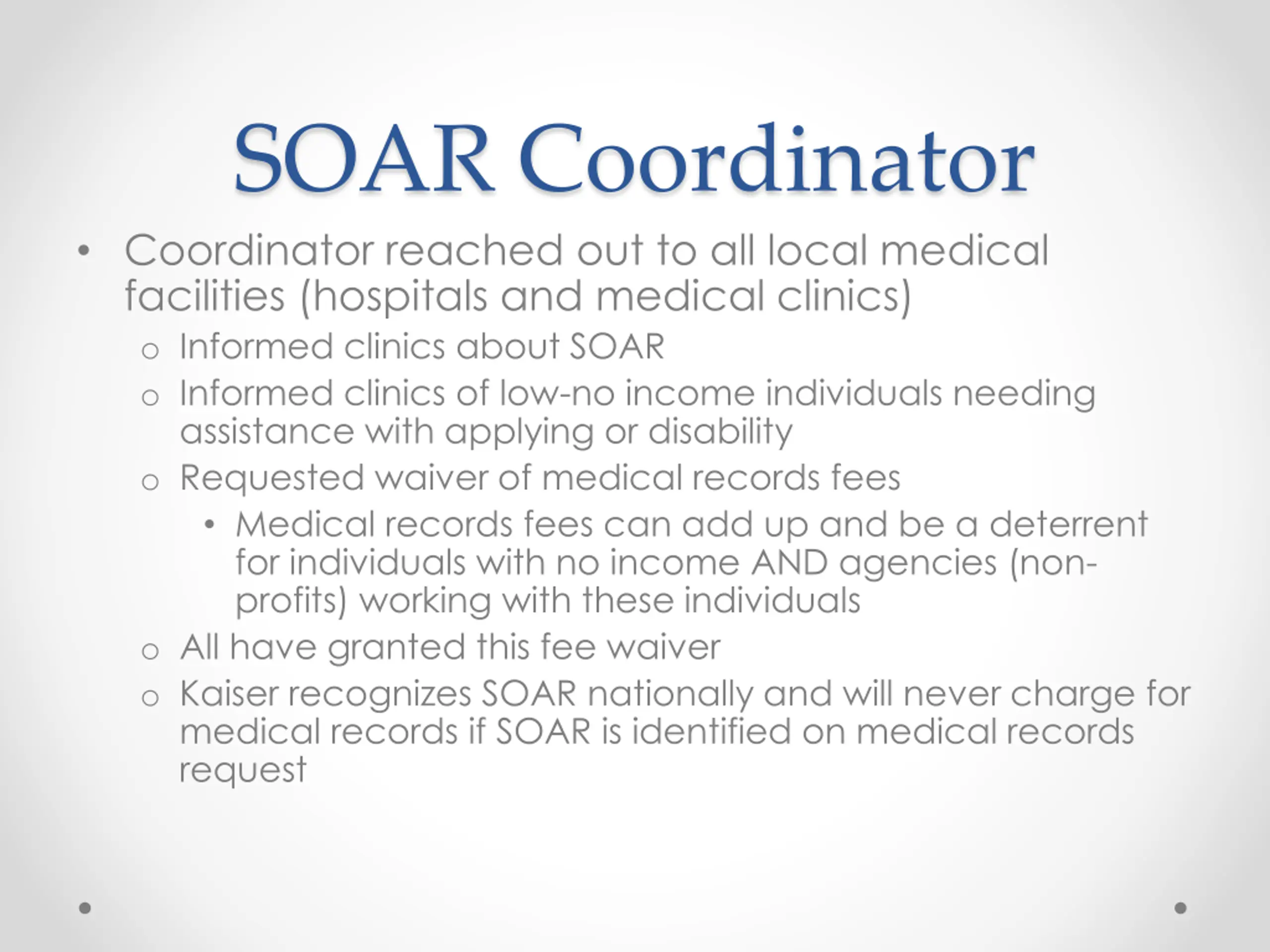 SOAR Coordinator

• Coordinator reached out to all local medical facilities (hospitals and medical clinics)
  o Informed clinics about SOAR
  o Informed clinics of low-no income individuals needing assistance with applying or disability
  o Requested waiver of medical records fees
    • Medical records fees can add up and be a deterrent for individuals with no income AND agencies (non-profits) working with these individuals
  o All have granted this fee waiver
  o Kaiser recognizes SOAR nationally and will never charge for medical records if SOAR is identified on medical records request